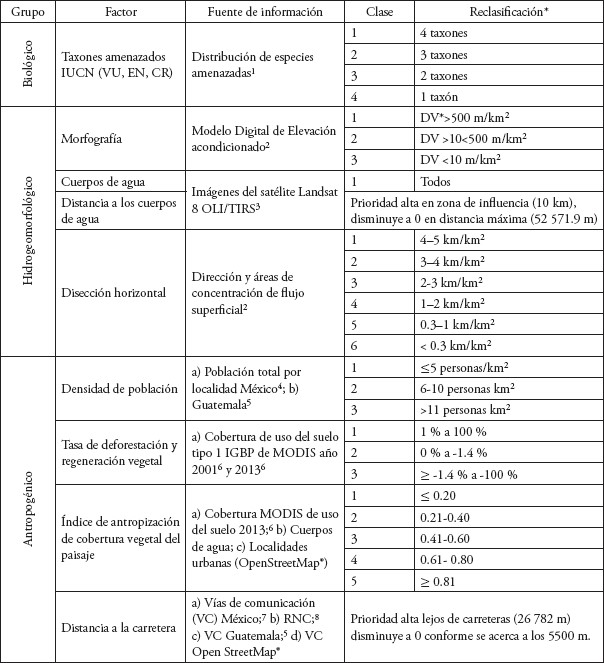 | Grupo | Factor | Fuente de información | Clase | Reclasificación* |
|---|---|---|---|---|
| Biológico | Taxones amenazados IUCN (VU, EN, CR) | Distribución de especies amenazadas$^1$ | 1 | 4 taxones |
| | | | 2 | 3 taxones |
| | | | 3 | 2 taxones |
| | | | 4 | 1 taxón |
| Hidrogeomorfológico | Morfografía | Modelo Digital de Elevación acondicionado$^2$ | 1 | DV*>500 m/km$^2$ |
| | | | 2 | DV >10<500 m/km$^2$ |
| | | | 3 | DV <10 m/km$^2$ |
| | Cuerpos de agua | Imágenes del satélite Landsat 8 OLI/TIRS$^3$ | 1 | Todos |
| | Distancia a los cuerpos de agua | | Prioridad alta en zona de influencia (10 km), disminuye a 0 en distancia máxima (52 571.9 m) | |
| | Disección horizontal | Dirección y áreas de concentración de flujo superficial$^2$ | 1 | 4–5 km/km$^2$ |
| | | | 2 | 3–4 km/km$^2$ |
| | | | 3 | 2-3 km/km$^2$ |
| | | | 4 | 1–2 km/km$^2$ |
| | | | 5 | 0.3–1 km/km$^2$ |
| | | | 6 | < 0.3 km/km$^2$ |
| Antropogénico | Densidad de población | a) Población total por localidad México$^4$; b) Guatemala$^5$ | 1 | ≤5 personas/km$^2$ |
| | | | 2 | 6-10 personas km$^2$ |
| | | | 3 | >11 personas km$^2$ |
| | Tasa de deforestación y regeneración vegetal | a) Cobertura de uso del suelo tipo 1 IGBP de MODIS año 2001$^6$ y 2013$^6$ | 1 | 1 % a 100 % |
| | | | 2 | 0 % a -1.4 % |
| | | | 3 | ≥ -1.4 % a -100 % |
| | Índice de antropización de cobertura vegetal del paisaje | a) Cobertura MODIS de uso del suelo 2013;$^6$ b) Cuerpos de agua; c) Localidades urbanas (OpenStreetMap*) | 1 | ≤ 0.20 |
| | | | 2 | 0.21-0.40 |
| | | | 3 | 0.41-0.60 |
| | | | 4 | 0.61- 0.80 |
| | | | 5 | ≥ 0.81 |
| | Distancia a la carretera | a) Vías de comunicación (VC) México;$^7$ b) RNC;$^8$ c) VC Guatemala;$^5$ d) VC Open StreetMap* | Prioridad alta lejos de carreteras (26 782 m) disminuye a 0 conforme se acerca a los 5500 m. | |